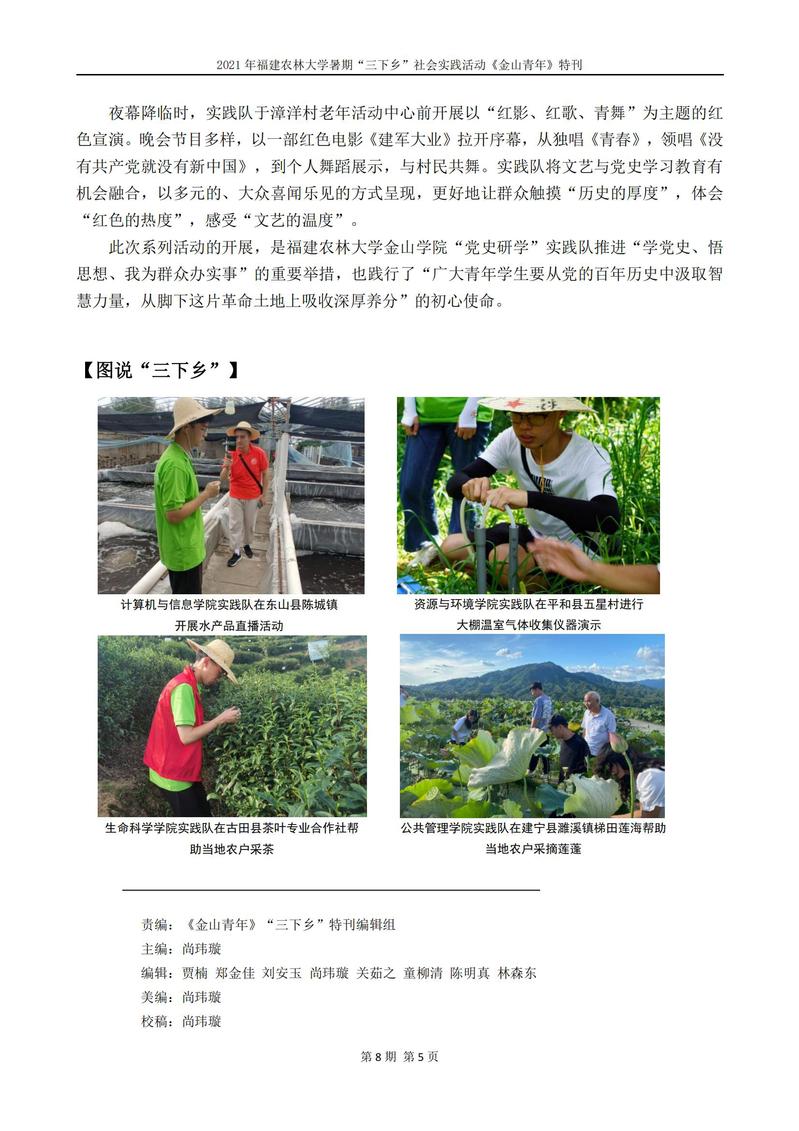 2021 年福建农林大学暑期“三下乡”社会实践活动《金山青年》特刊

夜幕降临时，实践队于漳洋村老年活动中心前开展以“红影、红歌、青舞”为主题的红色宣演。晚会节目多样，以一部红色电影《建军大业》拉开序幕，从独唱《青春》，领唱《没有共产党就没有新中国》，到个人舞蹈展示，与村民共舞。实践队将文艺与党史学习教育有机会融合，以多元的、大众喜闻乐见的方式呈现，更好地让群众触摸“历史的厚度”，体会“红色的热度”，感受“文艺的温度”。

此次系列活动的开展，是福建农林大学金山学院“党史研学”实践队推进“学党史、悟思想、我为群众办实事”的重要举措，也践行了“广大青年学生要从党的百年历史中汲取智慧力量，从脚下这片革命土地上吸收深厚养分”的初心使命。

【图说“三下乡”】

计算机与信息学院实践队在东山县陈城镇开展水产品直播活动

资源与环境学院实践队在平和县五星村进行大棚温室气体收集仪器演示

生命科学学院实践队在古田县茶叶专业合作社帮助当地农户采茶

公共管理学院实践队在建宁县濉溪镇梯田莲海帮助当地农户采摘莲蓬

责编：《金山青年》“三下乡”特刊编辑组
主编：尚玮璇
编辑：贾楠 郑金佳 刘安玉 尚玮璇 关茹之 童柳清 陈明真 林森东
美编：尚玮璇
校稿：尚玮璇

第 8 期 第 5 页